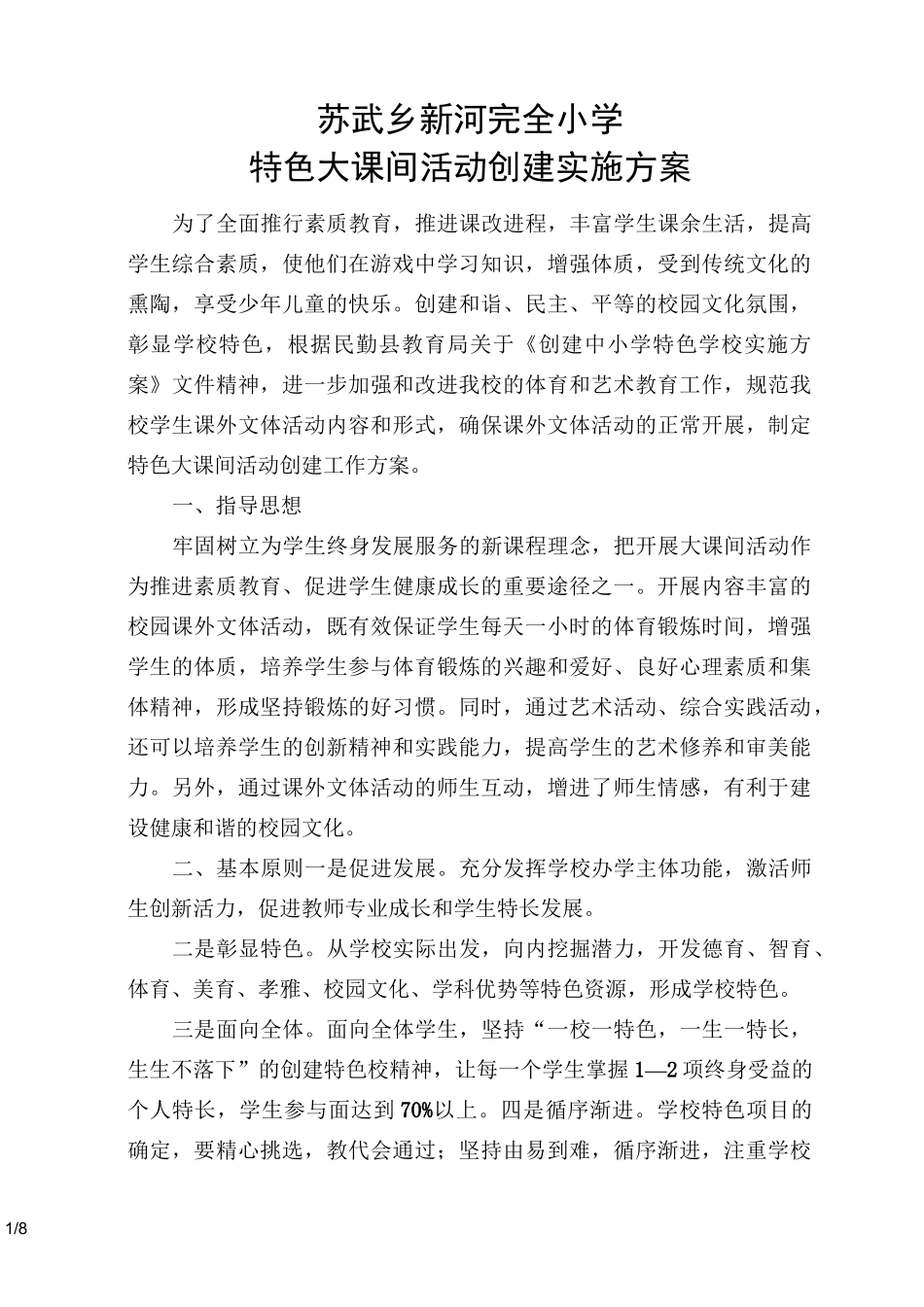 苏武乡新河完全小学
特色大课间活动创建实施方案

为了全面推行素质教育，推进课改进程，丰富学生课余生活，提高学生综合素质，使他们在游戏中学习知识，增强体质，受到传统文化的熏陶，享受少年儿童的快乐。创建和谐、民主、平等的校园文化氛围，彰显学校特色，根据民勤县教育局关于《创建中小学特色学校实施方案》文件精神，进一步加强和改进我校的体育和艺术教育工作，规范我校学生课外文体活动内容和形式，确保课外文体活动的正常开展，制定特色大课间活动创建工作方案。

一、指导思想

牢固树立为学生终身发展服务的新课程理念，把开展大课间活动作为推进素质教育、促进学生健康成长的重要途径之一。开展内容丰富的校园课外文体活动，既有效保证学生每天一小时的体育锻炼时间，增强学生的体质，培养学生参与体育锻炼的兴趣和爱好、良好心理素质和集体精神，形成坚持锻炼的好习惯。同时，通过艺术活动、综合实践活动，还可以培养学生的创新精神和实践能力，提高学生的艺术修养和审美能力。另外，通过课外文体活动的师生互动，增进了师生情感，有利于建设健康和谐的校园文化。

二、基本原则一是促进发展。充分发挥学校办学主体功能，激活师生创新活力，促进教师专业成长和学生特长发展。

二是彰显特色。从学校实际出发，向内挖掘潜力，开发德育、智育、体育、美育、孝雅、校园文化、学科优势等特色资源，形成学校特色。

三是面向全体。面向全体学生，坚持“一校一特色，一生一特长，生生不落下”的创建特色校精神，让每一个学生掌握 1—2 项终身受益的个人特长，学生参与面达到 70%以上。四是循序渐进。学校特色项目的确定，要精心挑选，教代会通过；坚持由易到难，循序渐进，注重学校

1/8